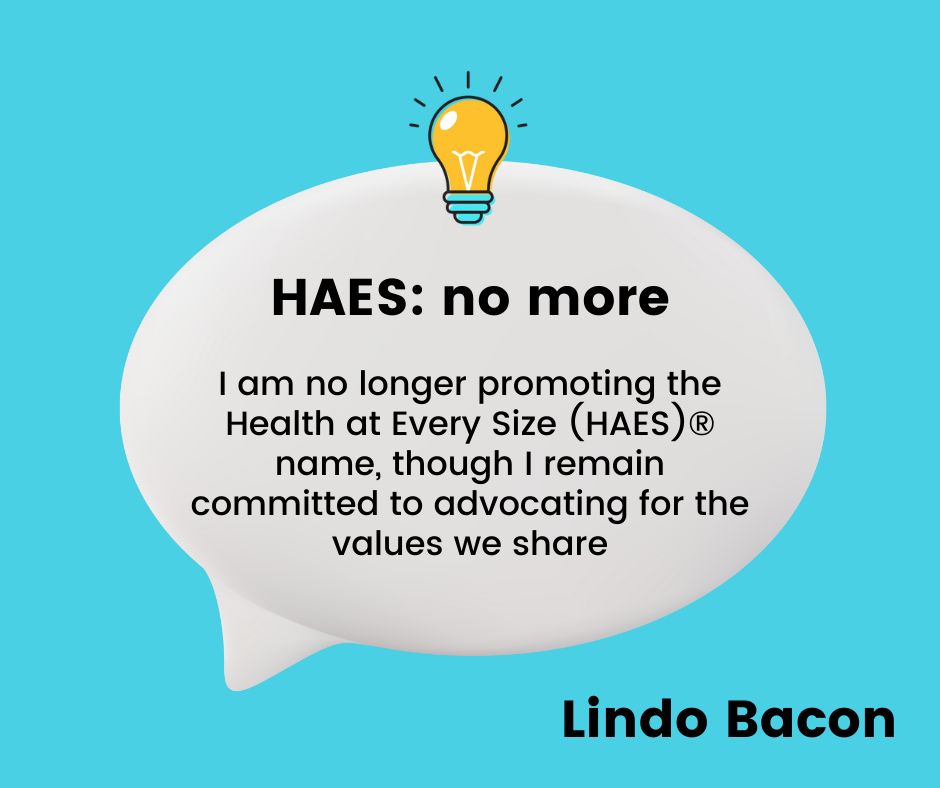 HAES: no more

I am no longer promoting the Health at Every Size (HAES)® name, though I remain committed to advocating for the values we share

Lindo Bacon